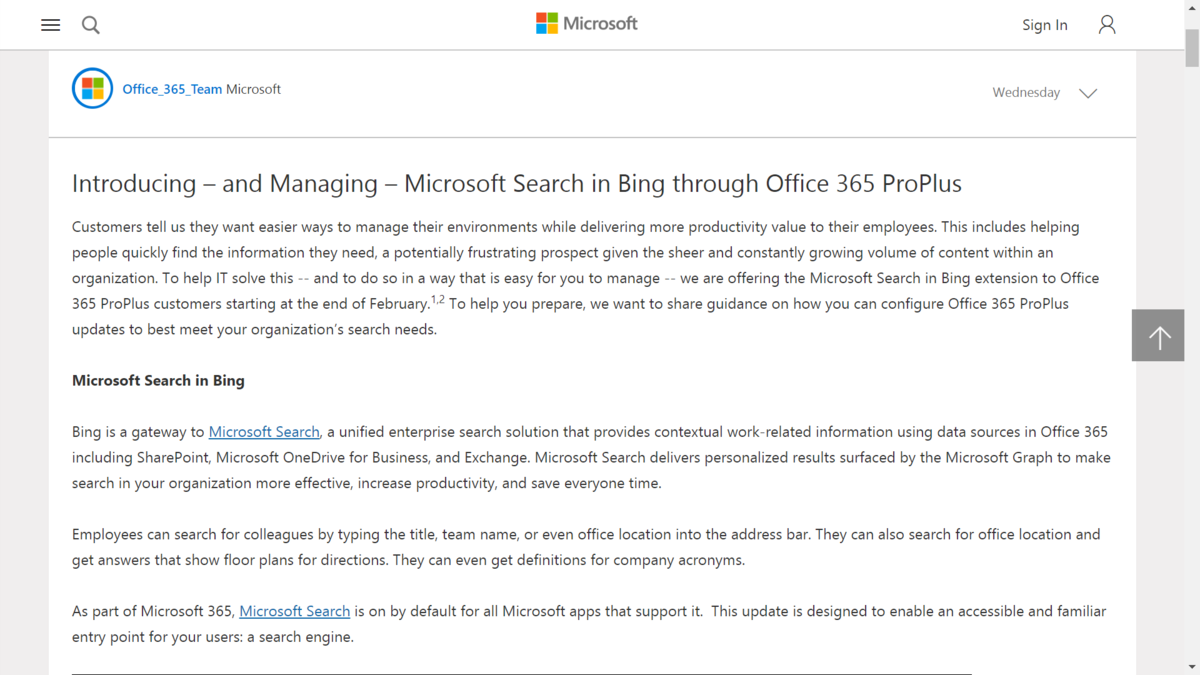 Microsoft

Sign In

Office_365_Team Microsoft

Wednesday

Introducing – and Managing – Microsoft Search in Bing through Office 365 ProPlus

Customers tell us they want easier ways to manage their environments while delivering more productivity value to their employees. This includes helping people quickly find the information they need, a potentially frustrating prospect given the sheer and constantly growing volume of content within an organization. To help IT solve this -- and to do so in a way that is easy for you to manage -- we are offering the Microsoft Search in Bing extension to Office 365 ProPlus customers starting at the end of February.$^{1,2}$ To help you prepare, we want to share guidance on how you can configure Office 365 ProPlus updates to best meet your organization's search needs.

Microsoft Search in Bing

Bing is a gateway to Microsoft Search, a unified enterprise search solution that provides contextual work-related information using data sources in Office 365 including SharePoint, Microsoft OneDrive for Business, and Exchange. Microsoft Search delivers personalized results surfaced by the Microsoft Graph to make search in your organization more effective, increase productivity, and save everyone time.

Employees can search for colleagues by typing the title, team name, or even office location into the address bar. They can also search for office location and get answers that show floor plans for directions. They can even get definitions for company acronyms.

As part of Microsoft 365, Microsoft Search is on by default for all Microsoft apps that support it. This update is designed to enable an accessible and familiar entry point for your users: a search engine.